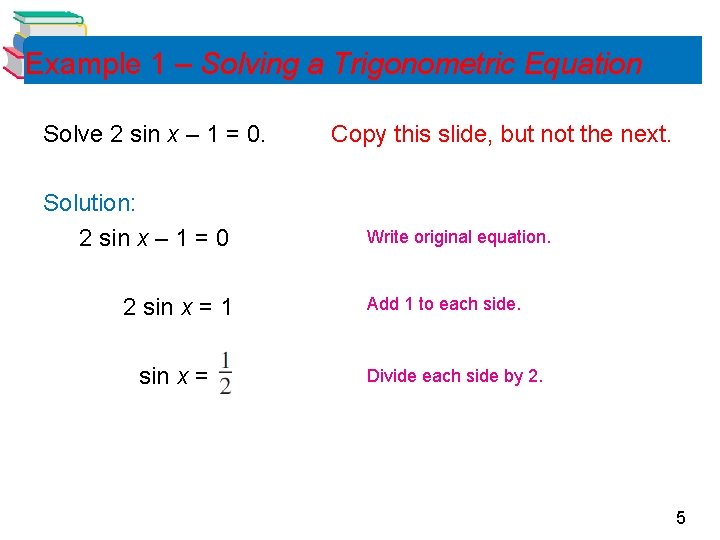 Example 1 – Solving a Trigonometric Equation

Solve $2 \sin x - 1 = 0$.

Copy this slide, but not the next.

Solution:

$2 \sin x - 1 = 0$

Write original equation.

$2 \sin x = 1$

Add 1 to each side.

$\sin x = \frac{1}{2}$

Divide each side by 2.

5